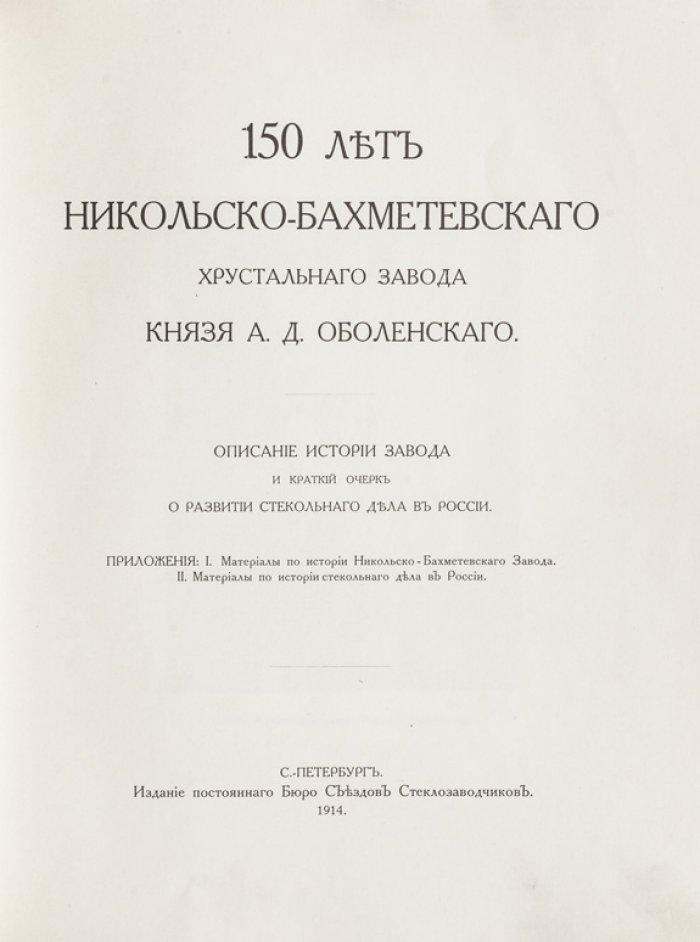 150 ЛѢТЪ
НИКОЛЬСКО-БАХМЕТЕВСКАГО
ХРУСТАЛЬНАГО ЗАВОДА
КНЯЗЯ А. Д. ОБОЛЕНСКАГО.

ОПИСАНІЕ ИСТОРІИ ЗАВОДА
И КРАТКІЙ ОЧЕРКЪ
О РАЗВИТІИ СТЕКОЛЬНАГО ДѢЛА ВЪ РОССІИ.

ПРИЛОЖЕНІЯ: I. Матеріалы по исторіи Никольско-Бахметевскаго Завода.
II. Матеріалы по исторіи стекольнаго дѣла въ Россіи.

С.-ПЕТЕРБУРГЪ.
Изданіе постояннаго Бюро Съѣздовъ Стеклозаводчиковъ.
1914.